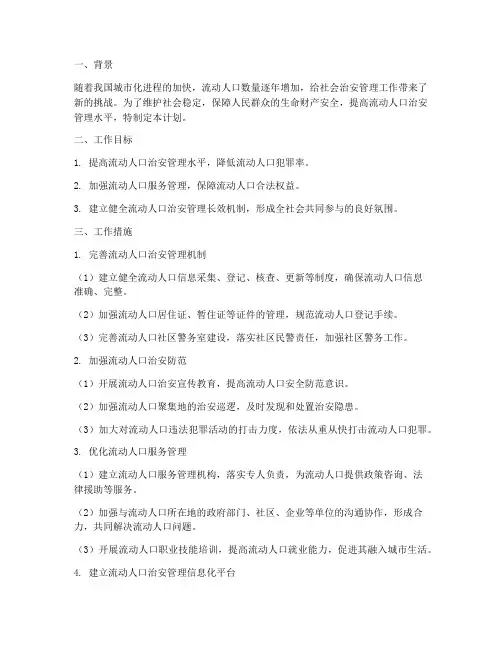 一、背景

随着我国城市化进程的加快，流动人口数量逐年增加，给社会治安管理工作带来了新的挑战。为了维护社会稳定，保障人民群众的生命财产安全，提高流动人口治安管理水平，特制定本计划。

二、工作目标

1. 提高流动人口治安管理水平，降低流动人口犯罪率。

2. 加强流动人口服务管理，保障流动人口合法权益。

3. 建立健全流动人口治安管理长效机制，形成全社会共同参与的良好氛围。

三、工作措施

1. 完善流动人口治安管理机制

（1）建立健全流动人口信息采集、登记、核查、更新等制度，确保流动人口信息准确、完整。

（2）加强流动人口居住证、暂住证等证件的管理，规范流动人口登记手续。

（3）完善流动人口社区警务室建设，落实社区民警责任，加强社区警务工作。

2. 加强流动人口治安防范

（1）开展流动人口治安宣传教育，提高流动人口安全防范意识。

（2）加强流动人口聚集地的治安巡逻，及时发现和处置治安隐患。

（3）加大对流动人口违法犯罪活动的打击力度，依法从重从快打击流动人口犯罪。

3. 优化流动人口服务管理

（1）建立流动人口服务管理机构，落实专人负责，为流动人口提供政策咨询、法律援助等服务。

（2）加强与流动人口所在地的政府部门、社区、企业等单位的沟通协作，形成合力，共同解决流动人口问题。

（3）开展流动人口职业技能培训，提高流动人口就业能力，促进其融入城市生活。

4. 建立流动人口治安管理信息化平台